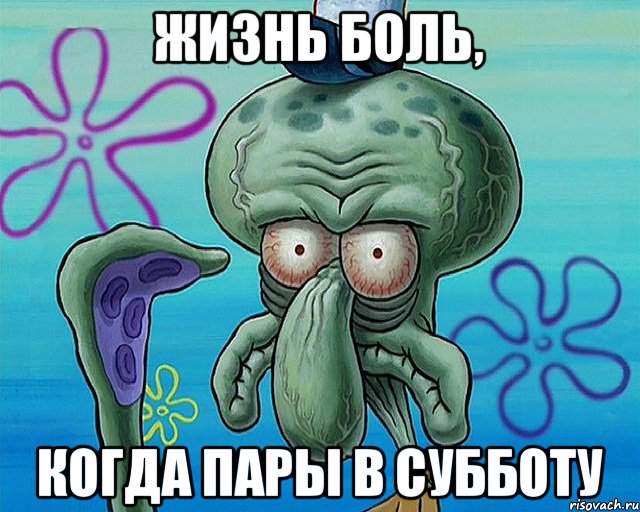 ЖИЗНЬ БОЛЬ,

КОГДА ПАРЫ В СУББОТУ

risovach.ru